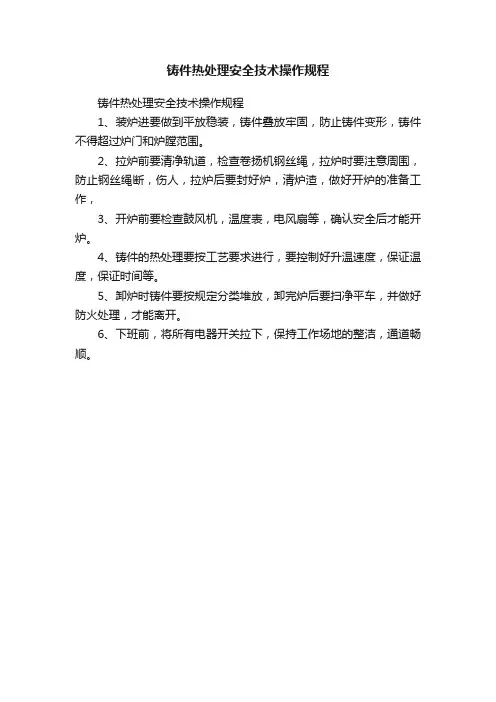 铸件热处理安全技术操作规程

铸件热处理安全技术操作规程

1、装炉进要做到平放稳装，铸件叠放牢固，防止铸件变形，铸件不得超过炉门和炉膛范围。

2、拉炉前要清净轨道，检查卷扬机钢丝绳，拉炉时要注意周围，防止钢丝绳断，伤人，拉炉后要封好炉，清炉渣，做好开炉的准备工作，

3、开炉前要检查鼓风机，温度表，电风扇等，确认安全后才能开炉。

4、铸件的热处理要按工艺要求进行，要控制好升温速度，保证温度，保证时间等。

5、卸炉时铸件要按规定分类堆放，卸完炉后要扫净平车，并做好防火处理，才能离开。

6、下班前，将所有电器开关拉下，保持工作场地的整洁，通道畅顺。